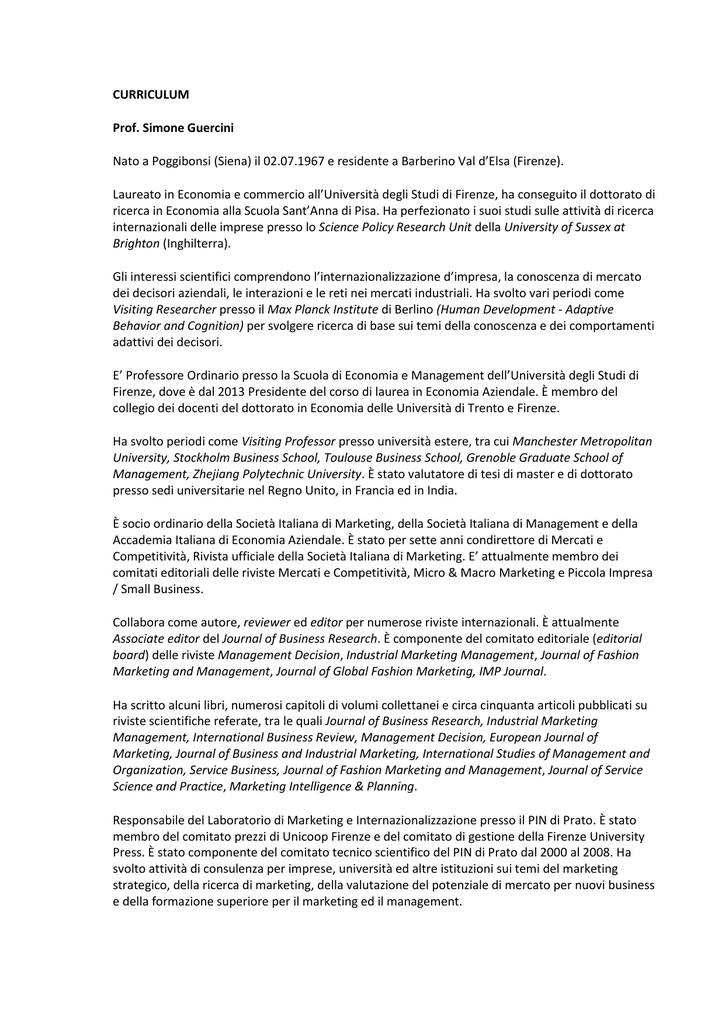 CURRICULUM

Prof. Simone Guercini

Nato a Poggibonsi (Siena) il 02.07.1967 e residente a Barberino Val d'Elsa (Firenze).

Laureato in Economia e commercio all'Università degli Studi di Firenze, ha conseguito il dottorato di ricerca in Economia alla Scuola Sant'Anna di Pisa. Ha perfezionato i suoi studi sulle attività di ricerca internazionali delle imprese presso lo Science Policy Research Unit della University of Sussex at Brighton (Inghilterra).

Gli interessi scientifici comprendono l'internazionalizzazione d'impresa, la conoscenza di mercato dei decisori aziendali, le interazioni e le reti nei mercati industriali. Ha svolto vari periodi come Visiting Researcher presso il Max Planck Institute di Berlino (Human Development - Adaptive Behavior and Cognition) per svolgere ricerca di base sui temi della conoscenza e dei comportamenti adattivi dei decisori.

E' Professore Ordinario presso la Scuola di Economia e Management dell'Università degli Studi di Firenze, dove è dal 2013 Presidente del corso di laurea in Economia Aziendale. È membro del collegio dei docenti del dottorato in Economia delle Università di Trento e Firenze.

Ha svolto periodi come Visiting Professor presso università estere, tra cui Manchester Metropolitan University, Stockholm Business School, Toulouse Business School, Grenoble Graduate School of Management, Zhejiang Polytechnic University. È stato valutatore di tesi di master e di dottorato presso sedi universitarie nel Regno Unito, in Francia ed in India.

È socio ordinario della Società Italiana di Marketing, della Società Italiana di Management e della Accademia Italiana di Economia Aziendale. È stato per sette anni condirettore di Mercati e Competitività, Rivista ufficiale della Società Italiana di Marketing. E' attualmente membro dei comitati editoriali delle riviste Mercati e Competitività, Micro & Macro Marketing e Piccola Impresa / Small Business.

Collabora come autore, reviewer ed editor per numerose riviste internazionali. È attualmente Associate editor del Journal of Business Research. È componente del comitato editoriale (editorial board) delle riviste Management Decision, Industrial Marketing Management, Journal of Fashion Marketing and Management, Journal of Global Fashion Marketing, IMP Journal.

Ha scritto alcuni libri, numerosi capitoli di volumi collettanei e circa cinquanta articoli pubblicati su riviste scientifiche referate, tra le quali Journal of Business Research, Industrial Marketing Management, International Business Review, Management Decision, European Journal of Marketing, Journal of Business and Industrial Marketing, International Studies of Management and Organization, Service Business, Journal of Fashion Marketing and Management, Journal of Service Science and Practice, Marketing Intelligence & Planning.

Responsabile del Laboratorio di Marketing e Internazionalizzazione presso il PIN di Prato. È stato membro del comitato prezzi di Unicoop Firenze e del comitato di gestione della Firenze University Press. È stato componente del comitato tecnico scientifico del PIN di Prato dal 2000 al 2008. Ha svolto attività di consulenza per imprese, università ed altre istituzioni sui temi del marketing strategico, della ricerca di marketing, della valutazione del potenziale di mercato per nuovi business e della formazione superiore per il marketing ed il management.